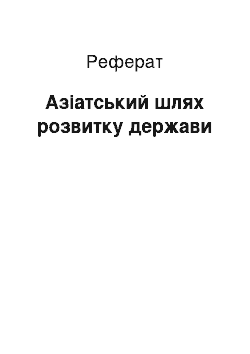 Реферат

Азіатський шлях розвитку держави